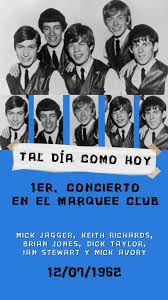 TAL DÍA COMO HOY

1ER. CONCIERTO EN EL MARQUEE CLUB

MICK JAGGER, KEITH RICHARDS, BRIAN JONES, DICK TAYLOR, IAN STEWART Y MICK AVORY

12/07/1962